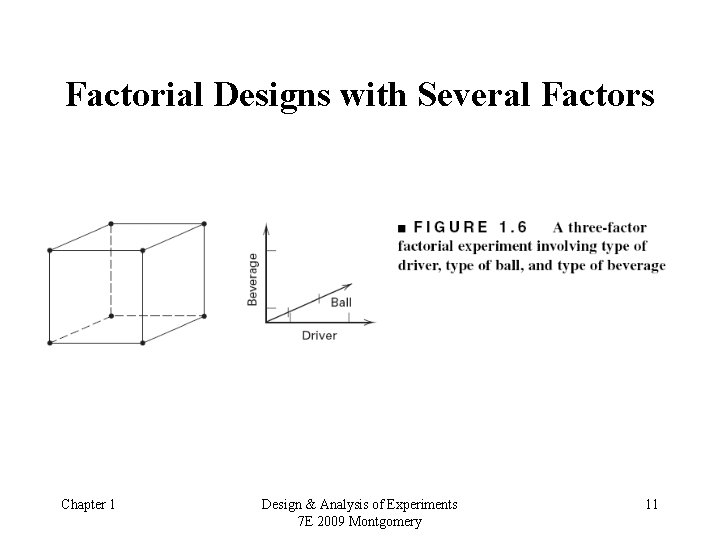 Factorial Designs with Several Factors

Beverage
Ball
Driver

■ FIGURE 1.6 A three-factor factorial experiment involving type of driver, type of ball, and type of beverage

Chapter 1

Design & Analysis of Experiments
7E 2009 Montgomery

11